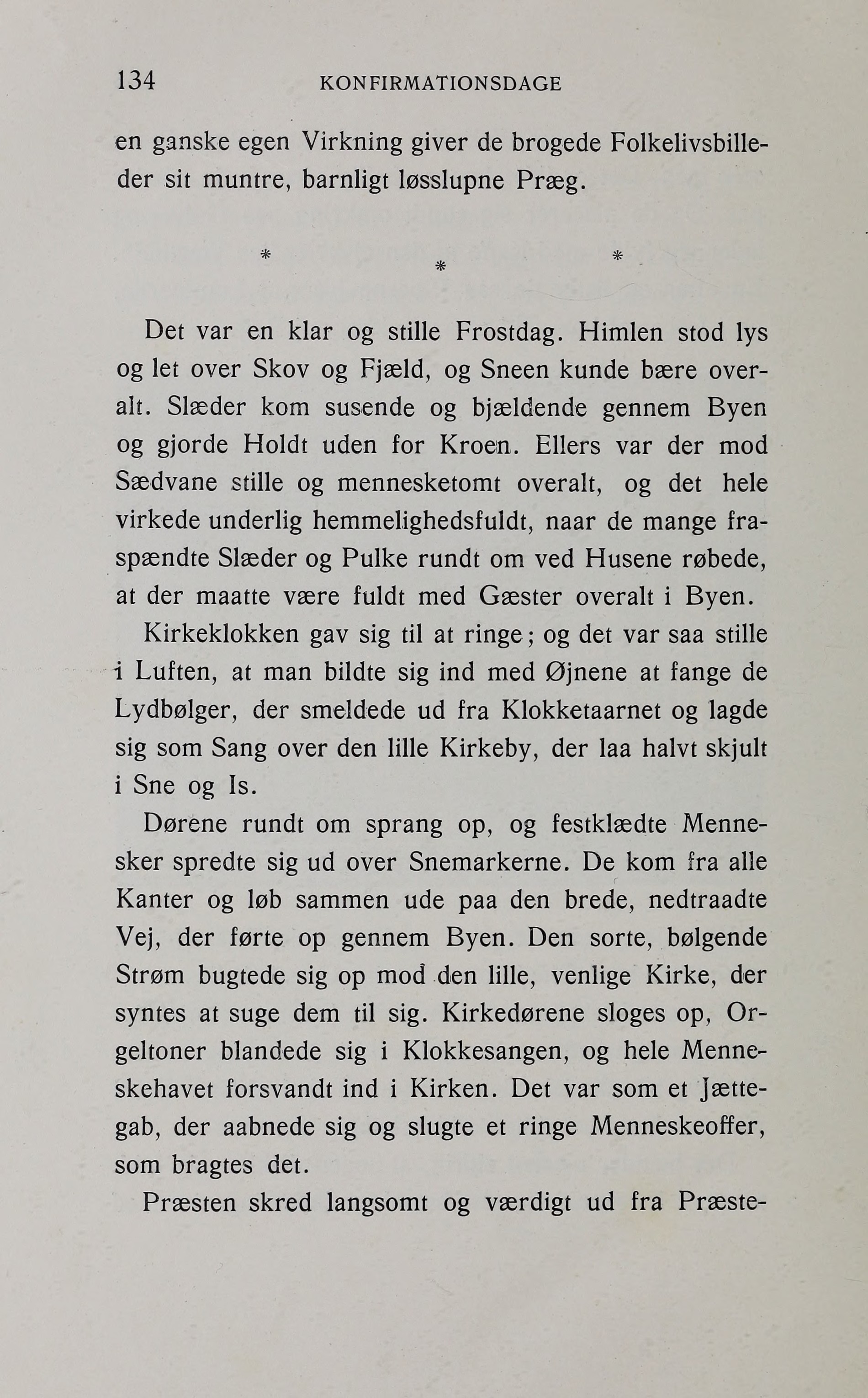 134 KONFIRMATIONSDAGE

en ganske egen Virkning giver de brogede Folkelivsbilleder sit muntre, barnligt løsslupne Præg.

* * *

Det var en klar og stille Frostdag. Himlen stod lys og let over Skov og Fjæld, og Sneen kunde bære overalt. Slæder kom susende og bjældende gennem Byen og gjorde Holdt uden for Kroen. Ellers var der mod Sædvane stille og mennesketomt overalt, og det hele virkede underlig hemmelighedsfuldt, naar de mange fraspændte Slæder og Pulke rundt om ved Husene røbede, at der maatte være fuldt med Gæster overalt i Byen.

Kirkeklokken gav sig til at ringe; og det var saa stille i Luften, at man bildte sig ind med Øjnene at fange de Lydbølger, der smeldede ud fra Klokketaarnet og lagde sig som Sang over den lille Kirkeby, der laa halvt skjult i Sne og Is.

Dørene rundt om sprang op, og festklædte Mennesker spredte sig ud over Snemarkerne. De kom fra alle Kanter og løb sammen ude paa den brede, nedtraadte Vej, der førte op gennem Byen. Den sorte, bølgende Strøm bugtede sig op mod den lille, venlige Kirke, der syntes at suge dem til sig. Kirkedørene sloges op, Orgeltoner blandede sig i Klokkesangen, og hele Menneskehavet forsvandt ind i Kirken. Det var som et Jættegab, der aabnede sig og slugte et ringe Menneskeoffer, som bragtes det.

Præsten skred langsomt og værdigt ud fra Præste-